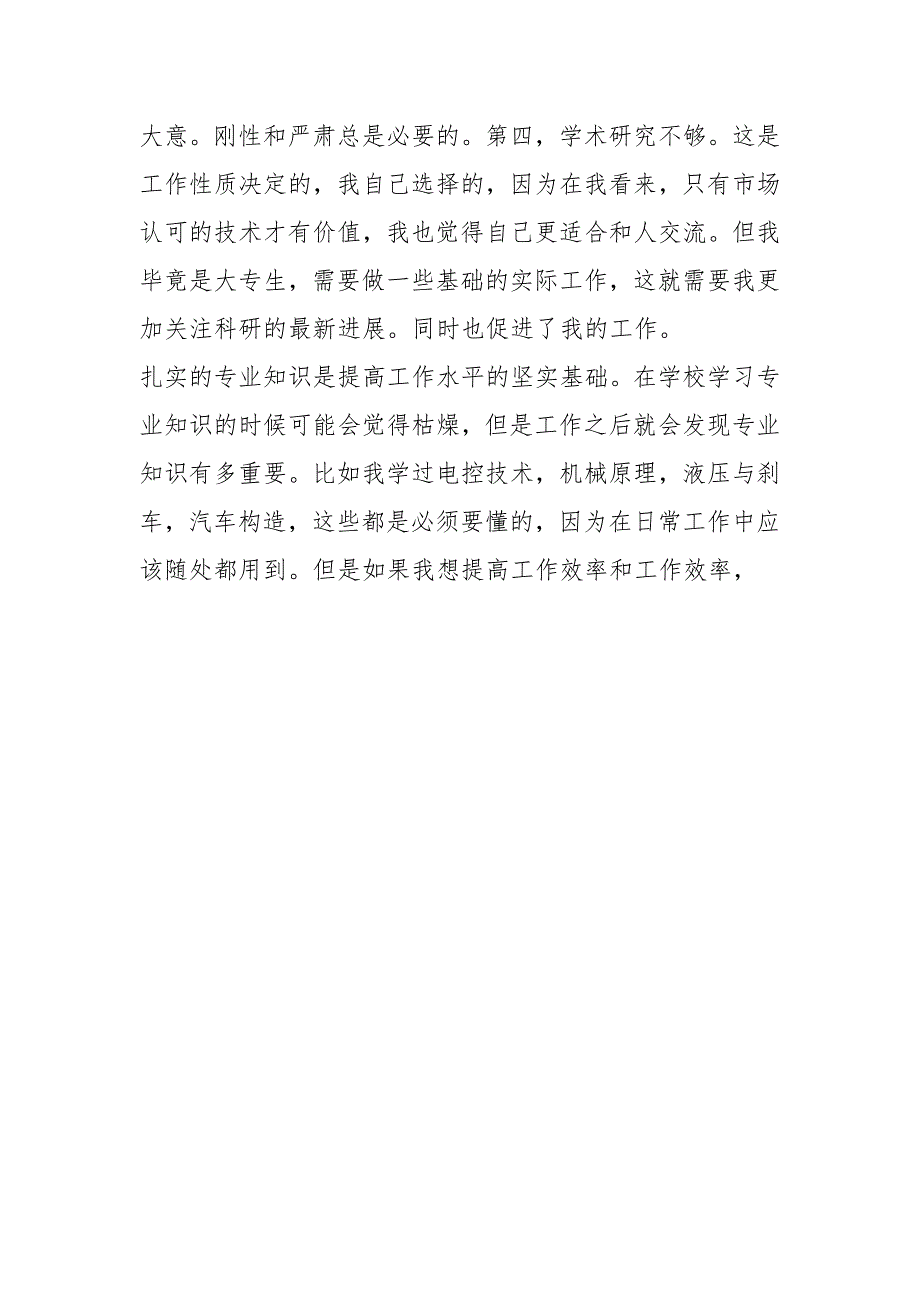 大意。刚性和严肃总是必要的。第四，学术研究不够。这是工作性质决定的，我自己选择的，因为在我看来，只有市场认可的技术才有价值，我也觉得自己更适合和人交流。但我毕竟是大专生，需要做一些基础的实际工作，这就需要我更加关注科研的最新进展。同时也促进了我的工作。

扎实的专业知识是提高工作水平的坚实基础。在学校学习专业知识的时候可能会觉得枯燥，但是工作之后就会发现专业知识有多重要。比如我学过电控技术，机械原理，液压与刹车，汽车构造，这些都是必须要懂的，因为在日常工作中应该随处都用到。但是如果我想提高工作效率和工作效率，